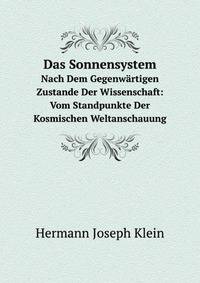 Das Sonnensystem
Nach Dem Gegenwärtigen Zustande Der Wissenschaft: Vom Standpunkte Der Kosmischen Weltanschauung

Hermann Joseph Klein